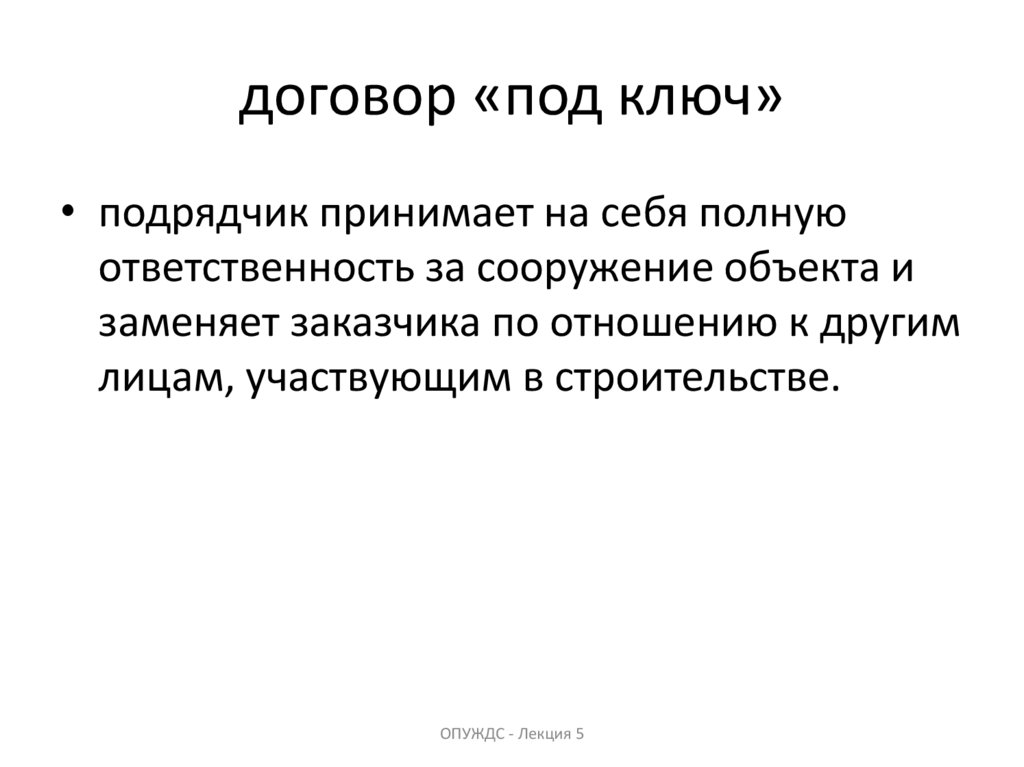 договор «под ключ»

• подрядчик принимает на себя полную ответственность за сооружение объекта и заменяет заказчика по отношению к другим лицам, участвующим в строительстве.

ОПУЖДС - Лекция 5